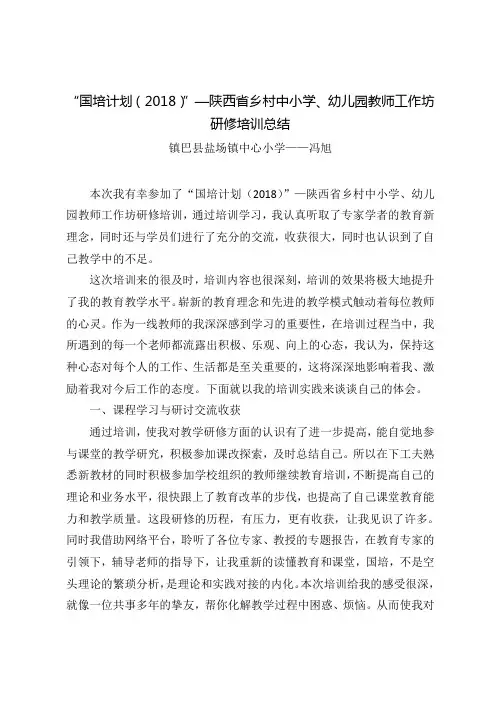 “国培计划（2018）”—陕西省乡村中小学、幼儿园教师工作坊研修培训总结

镇巴县盐场镇中心小学——冯旭

本次我有幸参加了“国培计划（2018）”—陕西省乡村中小学、幼儿园教师工作坊研修培训，通过培训学习，我认真听取了专家学者的教育新理念，同时还与学员们进行了充分的交流，收获很大，同时也认识到了自己教学中的不足。

这次培训来的很及时，培训内容也很深刻，培训的效果将极大地提升了我的教育教学水平。崭新的教育理念和先进的教学模式触动着每位教师的心灵。作为一线教师的我深深感到学习的重要性，在培训过程当中，我所遇到的每一个老师都流露出积极、乐观、向上的心态，我认为，保持这种心态对每个人的工作、生活都是至关重要的，这将深深地影响着我、激励着我对今后工作的态度。下面就以我的培训实践来谈谈自己的体会。

一、课程学习与研讨交流收获

通过培训，使我对教学研修方面的认识有了进一步提高，能自觉地参与课堂的教学研究，积极参加课改探索，及时总结自己。所以在下工夫熟悉新教材的同时积极参加学校组织的教师继续教育培训，不断提高自己的理论和业务水平，很快跟上了教育改革的步伐，也提高了自己课堂教育能力和教学质量。这段研修的历程，有压力，更有收获，让我见识了许多。同时我借助网络平台，聆听了各位专家、教授的专题报告，在教育专家的引领下，辅导老师的指导下，让我重新的读懂教育和课堂，国培，不是空头理论的繁琐分析，是理论和实践对接的内化。本次培训给我的感受很深，就像一位共事多年的挚友，帮你化解教学过程中困惑、烦恼。从而使我对